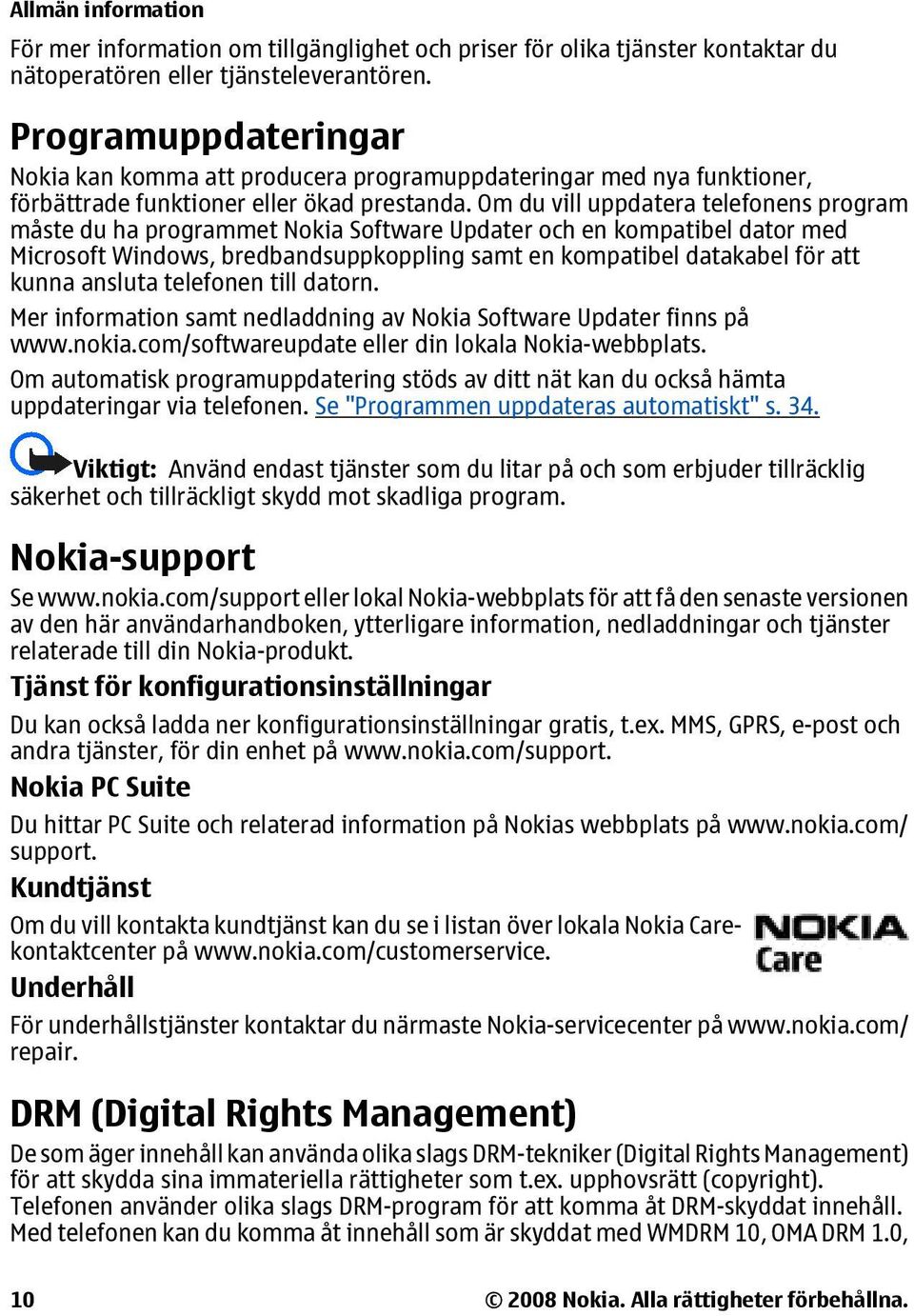 Allmän information

För mer information om tillgänglighet och priser för olika tjänster kontaktar du nätoperatören eller tjänsteleverantören.

Programuppdateringar

Nokia kan komma att producera programuppdateringar med nya funktioner, förbättrade funktioner eller ökad prestanda. Om du vill uppdatera telefonens program måste du ha programmet Nokia Software Updater och en kompatibel dator med Microsoft Windows, bredbandsuppkoppling samt en kompatibel datakabel för att kunna ansluta telefonen till datorn.

Mer information samt nedladdning av Nokia Software Updater finns på www.nokia.com/softwareupdate eller din lokala Nokia-webbplats.

Om automatisk programuppdatering stöds av ditt nät kan du också hämta uppdateringar via telefonen. Se "Programmen uppdateras automatiskt" s. 34.

Viktigt: Använd endast tjänster som du litar på och som erbjuder tillräcklig säkerhet och tillräckligt skydd mot skadliga program.

Nokia-support

Se www.nokia.com/support eller lokal Nokia-webbplats för att få den senaste versionen av den här användarhandboken, ytterligare information, nedladdningar och tjänster relaterade till din Nokia-produkt.

Tjänst för konfigurationsinställningar

Du kan också ladda ner konfigurationsinställningar gratis, t.ex. MMS, GPRS, e-post och andra tjänster, för din enhet på www.nokia.com/support.

Nokia PC Suite

Du hittar PC Suite och relaterad information på Nokias webbplats på www.nokia.com/support.

Kundtjänst

Om du vill kontakta kundtjänst kan du se i listan över lokala Nokia Care-kontaktcenter på www.nokia.com/customerservice.

NOKIA Care

Underhåll

För underhållstjänster kontaktar du närmaste Nokia-servicecenter på www.nokia.com/repair.

DRM (Digital Rights Management)

De som äger innehåll kan använda olika slags DRM-tekniker (Digital Rights Management) för att skydda sina immateriella rättigheter som t.ex. upphovsrätt (copyright). Telefonen använder olika slags DRM-program för att komma åt DRM-skyddat innehåll. Med telefonen kan du komma åt innehåll som är skyddat med WMDRM 10, OMA DRM 1.0,

10 © 2008 Nokia. Alla rättigheter förbehållna.